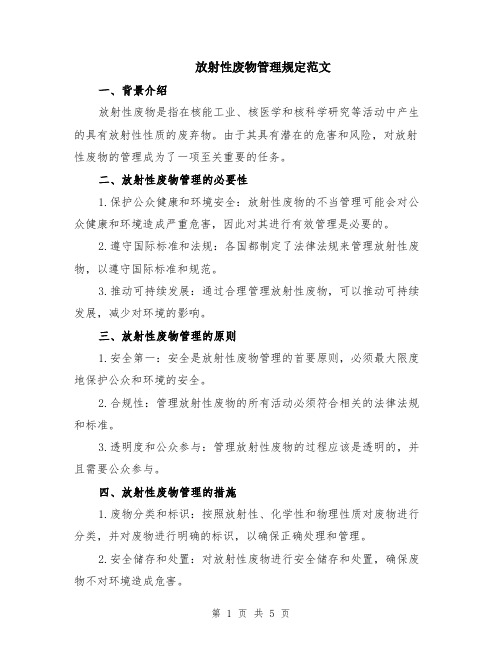 放射性废物管理规定范文

一、背景介绍

放射性废物是指在核能工业、核医学和核科学研究等活动中产生的具有放射性性质的废弃物。由于其具有潜在的危害和风险，对放射性废物的管理成为了一项至关重要的任务。

二、放射性废物管理的必要性

1.保护公众健康和环境安全：放射性废物的不当管理可能会对公众健康和环境造成严重危害，因此对其进行有效管理是必要的。

2.遵守国际标准和法规：各国都制定了法律法规来管理放射性废物，以遵守国际标准和规范。

3.推动可持续发展：通过合理管理放射性废物，可以推动可持续发展，减少对环境的影响。

三、放射性废物管理的原则

1.安全第一：安全是放射性废物管理的首要原则，必须最大限度地保护公众和环境的安全。

2.合规性：管理放射性废物的所有活动必须符合相关的法律法规和标准。

3.透明度和公众参与：管理放射性废物的过程应该是透明的，并且需要公众参与。

四、放射性废物管理的措施

1.废物分类和标识：按照放射性、化学性和物理性质对废物进行分类，并对废物进行明确的标识，以确保正确处理和管理。

2.安全储存和处置：对放射性废物进行安全储存和处置，确保废物不对环境造成危害。

第 1 页 共 5 页